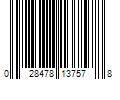 0 28478 13757 8